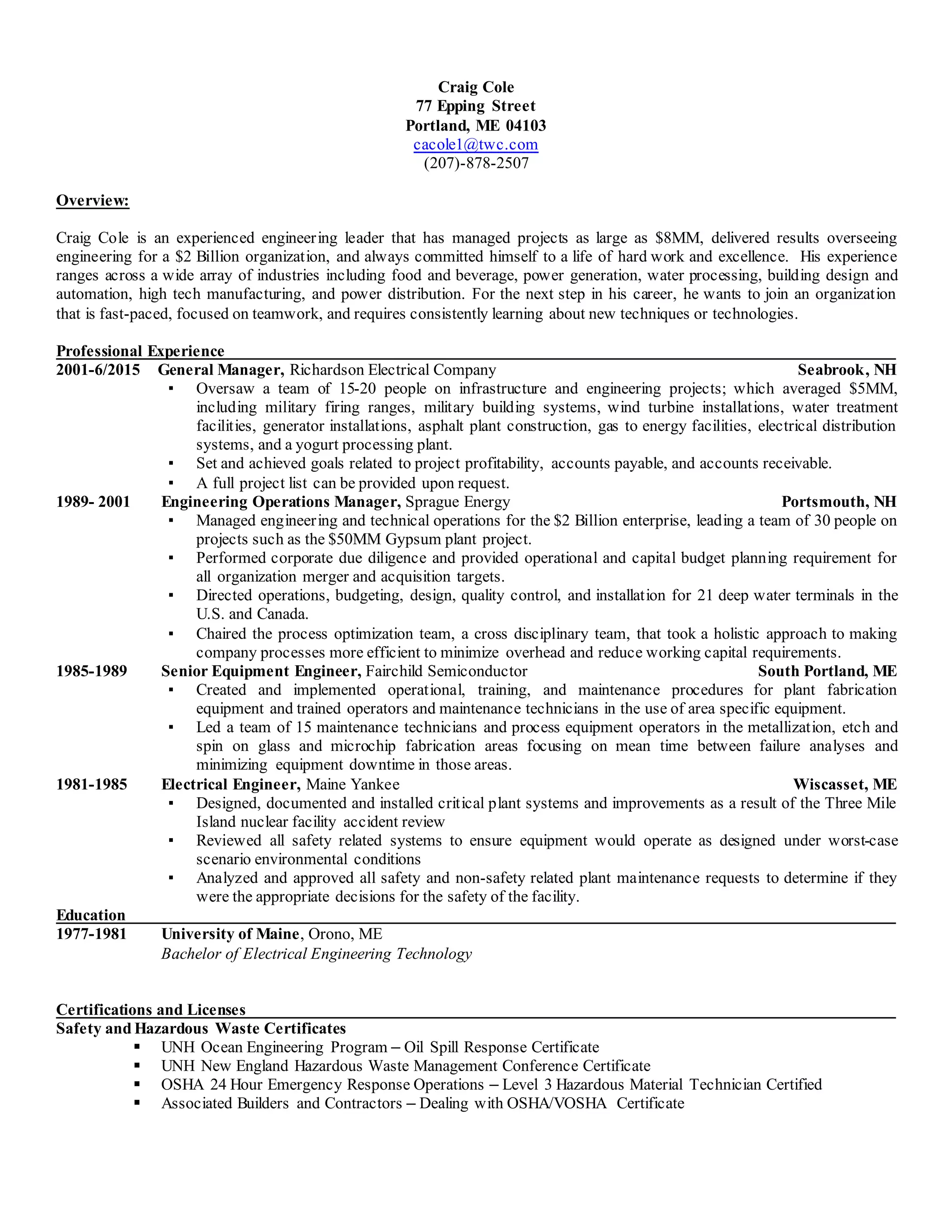 Craig Cole
77 Epping Street
Portland, ME 04103
cacole1@twc.com
(207)-878-2507

Overview:

Craig Cole is an experienced engineering leader that has managed projects as large as \$8MM, delivered results overseeing engineering for a \$2 Billion organization, and always committed himself to a life of hard work and excellence. His experience ranges across a wide array of industries including food and beverage, power generation, water processing, building design and automation, high tech manufacturing, and power distribution. For the next step in his career, he wants to join an organization that is fast-paced, focused on teamwork, and requires consistently learning about new techniques or technologies.

Professional Experience

2001-6/2015 General Manager, Richardson Electrical Company Seabrook, NH
▪ Oversaw a team of 15-20 people on infrastructure and engineering projects; which averaged \$5MM, including military firing ranges, military building systems, wind turbine installations, water treatment facilities, generator installations, asphalt plant construction, gas to energy facilities, electrical distribution systems, and a yogurt processing plant.
▪ Set and achieved goals related to project profitability, accounts payable, and accounts receivable.
▪ A full project list can be provided upon request.

1989- 2001 Engineering Operations Manager, Sprague Energy Portsmouth, NH
▪ Managed engineering and technical operations for the \$2 Billion enterprise, leading a team of 30 people on projects such as the \$50MM Gypsum plant project.
▪ Performed corporate due diligence and provided operational and capital budget planning requirement for all organization merger and acquisition targets.
▪ Directed operations, budgeting, design, quality control, and installation for 21 deep water terminals in the U.S. and Canada.
▪ Chaired the process optimization team, a cross disciplinary team, that took a holistic approach to making company processes more efficient to minimize overhead and reduce working capital requirements.

1985-1989 Senior Equipment Engineer, Fairchild Semiconductor South Portland, ME
▪ Created and implemented operational, training, and maintenance procedures for plant fabrication equipment and trained operators and maintenance technicians in the use of area specific equipment.
▪ Led a team of 15 maintenance technicians and process equipment operators in the metallization, etch and spin on glass and microchip fabrication areas focusing on mean time between failure analyses and minimizing equipment downtime in those areas.

1981-1985 Electrical Engineer, Maine Yankee Wiscasset, ME
▪ Designed, documented and installed critical plant systems and improvements as a result of the Three Mile Island nuclear facility accident review
▪ Reviewed all safety related systems to ensure equipment would operate as designed under worst-case scenario environmental conditions
▪ Analyzed and approved all safety and non-safety related plant maintenance requests to determine if they were the appropriate decisions for the safety of the facility.

Education

1977-1981 University of Maine, Orono, ME
Bachelor of Electrical Engineering Technology

Certifications and Licenses

Safety and Hazardous Waste Certificates
▪ UNH Ocean Engineering Program – Oil Spill Response Certificate
▪ UNH New England Hazardous Waste Management Conference Certificate
▪ OSHA 24 Hour Emergency Response Operations – Level 3 Hazardous Material Technician Certified
▪ Associated Builders and Contractors – Dealing with OSHA/VOSHA Certificate